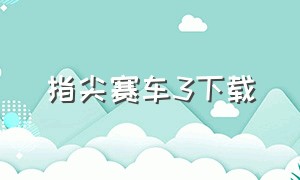 指尖赛车3下载